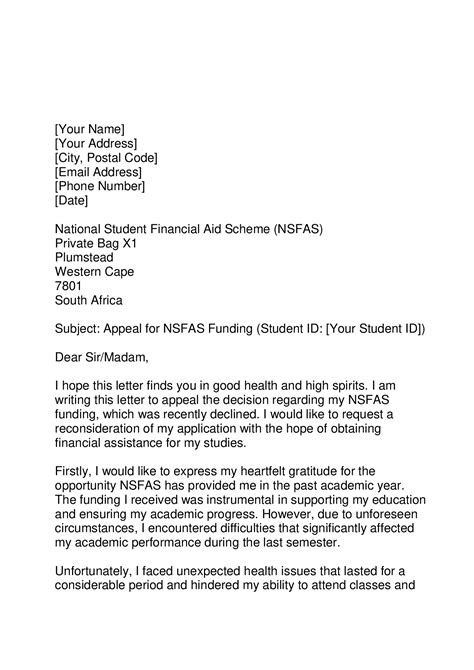 [Your Name]
[Your Address]
[City, Postal Code]
[Email Address]
[Phone Number]
[Date]

National Student Financial Aid Scheme (NSFAS)
Private Bag X1
Plumstead
Western Cape
7801
South Africa

Subject: Appeal for NSFAS Funding (Student ID: [Your Student ID])

Dear Sir/Madam,

I hope this letter finds you in good health and high spirits. I am writing this letter to appeal the decision regarding my NSFAS funding, which was recently declined. I would like to request a reconsideration of my application with the hope of obtaining financial assistance for my studies.

Firstly, I would like to express my heartfelt gratitude for the opportunity NSFAS has provided me in the past academic year. The funding I received was instrumental in supporting my education and ensuring my academic progress. However, due to unforeseen circumstances, I encountered difficulties that significantly affected my academic performance during the last semester.

Unfortunately, I faced unexpected health issues that lasted for a considerable period and hindered my ability to attend classes and